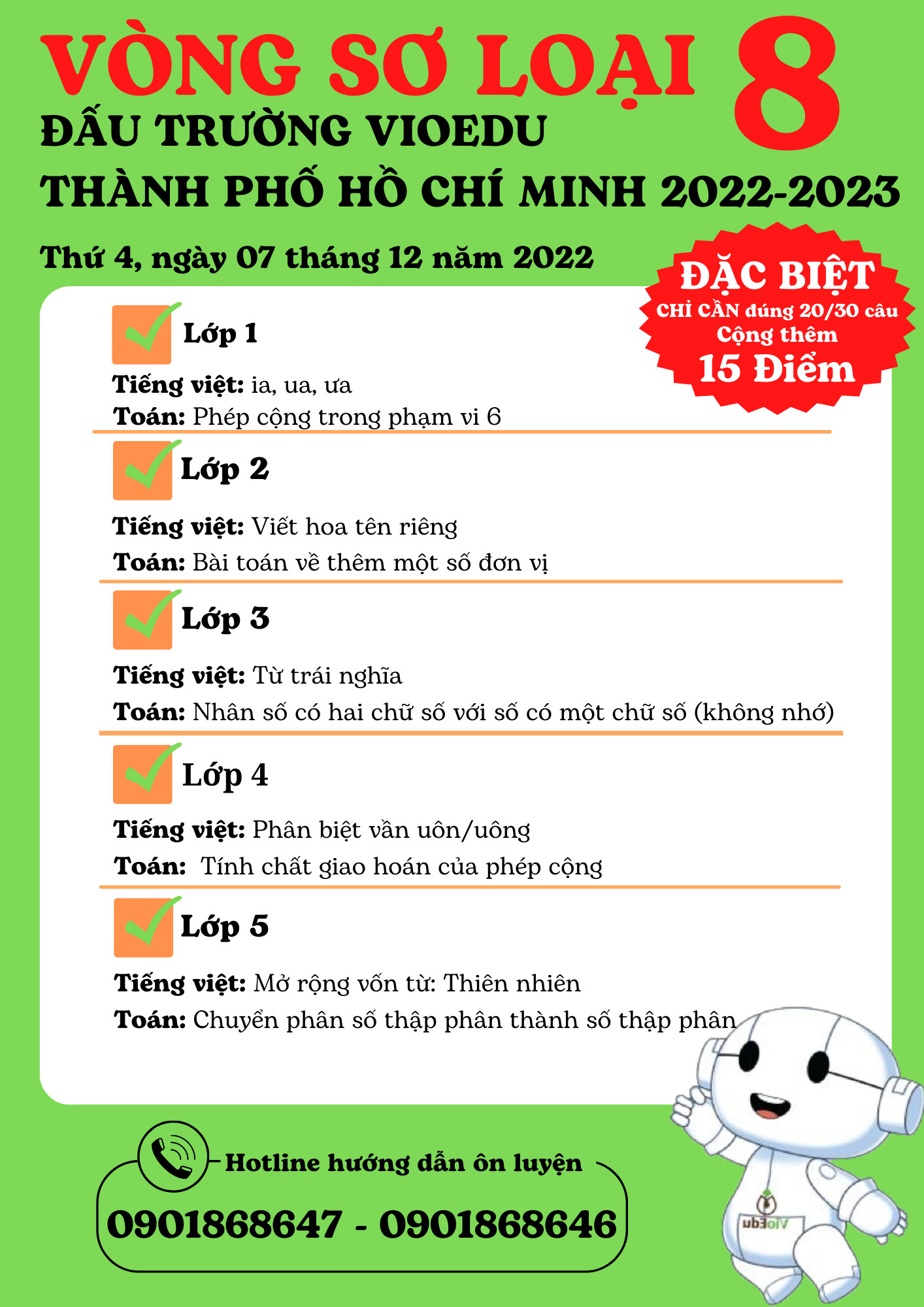 VÒNG SƠ LOẠI 8
ĐẤU TRƯỜNG VIOEDU
THÀNH PHỐ HỒ CHÍ MINH 2022-2023

Thứ 4, ngày 07 tháng 12 năm 2022

ĐẶC BIỆT
CHỈ CẦN đúng 20/30 câu
Cộng thêm
15 Điểm

Lớp 1
Tiếng việt: ia, ua, ưa
Toán: Phép cộng trong phạm vi 6

Lớp 2
Tiếng việt: Viết hoa tên riêng
Toán: Bài toán về thêm một số đơn vị

Lớp 3
Tiếng việt: Từ trái nghĩa
Toán: Nhân số có hai chữ số với số có một chữ số (không nhớ)

Lớp 4
Tiếng việt: Phân biệt vần uôn/uông
Toán: Tính chất giao hoán của phép cộng

Lớp 5
Tiếng việt: Mở rộng vốn từ: Thiên nhiên
Toán: Chuyển phân số thập phân thành số thập phân

Hotline hướng dẫn ôn luyện
0901868647 - 0901868646

VioEdu